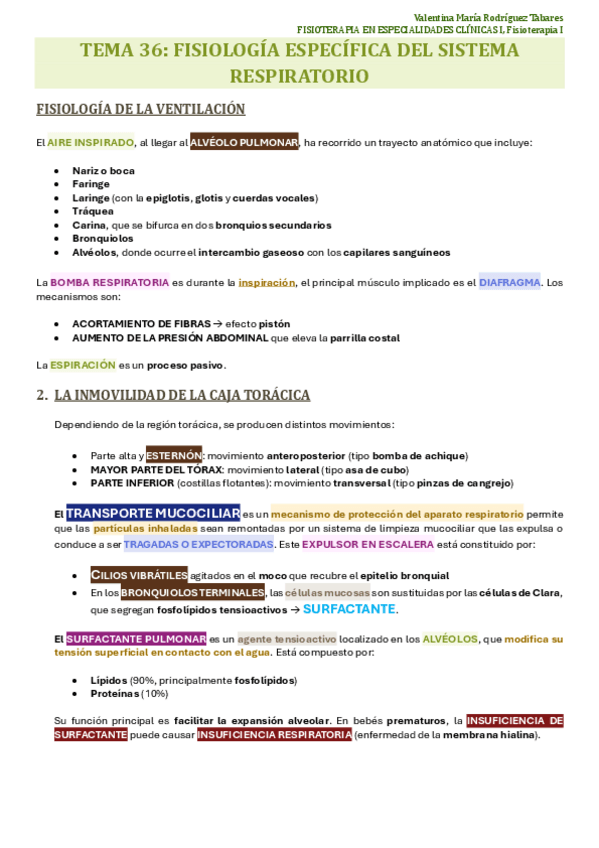 Valentina María Rodríguez Tabares
FISIOTERAPIA EN ESPECIALIDADES CLÍNICAS I, Fisioterapia I

TEMA 36: FISIOLOGÍA ESPECÍFICA DEL SISTEMA RESPIRATORIO

FISIOLOGÍA DE LA VENTILACIÓN

El AIRE INSPIRADO, al llegar al ALVÉOLO PULMONAR, ha recorrido un trayecto anatómico que incluye:

- Nariz o boca
- Faringe
- Laringe (con la epiglotis, glotis y cuerdas vocales)
- Tráquea
- Carina, que se bifurca en dos bronquios secundarios
- Bronquiolos
- Alvéolos, donde ocurre el intercambio gaseoso con los capilares sanguíneos

La BOMBA RESPIRATORIA es durante la inspiración, el principal músculo implicado es el DIAFRAGMA. Los mecanismos son:

- ACORTAMIENTO DE FIBRAS → efecto pistón
- AUMENTO DE LA PRESIÓN ABDOMINAL que eleva la parrilla costal

La ESPIRACIÓN es un proceso pasivo.

2. LA INMOVILIDAD DE LA CAJA TORÁCICA

Dependiendo de la región torácica, se producen distintos movimientos:

- Parte alta y ESTERNÓN: movimiento anteroposterior (tipo bomba de achique)
- MAYOR PARTE DEL TÓRAX: movimiento lateral (tipo asa de cubo)
- PARTE INFERIOR (costillas flotantes): movimiento transversal (tipo pinzas de cangrejo)

El TRANSPORTE MUCOCILIAR es un mecanismo de protección del aparato respiratorio permite que las partículas inhaladas sean remontadas por un sistema de limpieza mucociliar que las expulsa o conduce a ser TRAGADAS O EXPECTORADAS. Este EXPULSOR EN ESCALERA está constituido por:

- CILIOS VIBRÁTILES agitados en el moco que recubre el epitelio bronquial
- En los BRONQUIOLOS TERMINALES, las células mucosas son sustituidas por las células de Clara, que segregan fosfolípidos tensioactivos → SURFACTANTE.

El SURFACTANTE PULMONAR es un agente tensioactivo localizado en los ALVÉOLOS, que modifica su tensión superficial en contacto con el agua. Está compuesto por:

- Lípidos (90%, principalmente fosfolípidos)
- Proteínas (10%)

Su función principal es facilitar la expansión alveolar. En bebés prematuros, la INSUFICIENCIA DE SURFACTANTE puede causar INSUFICIENCIA RESPIRATORIA (enfermedad de la membrana hialina).